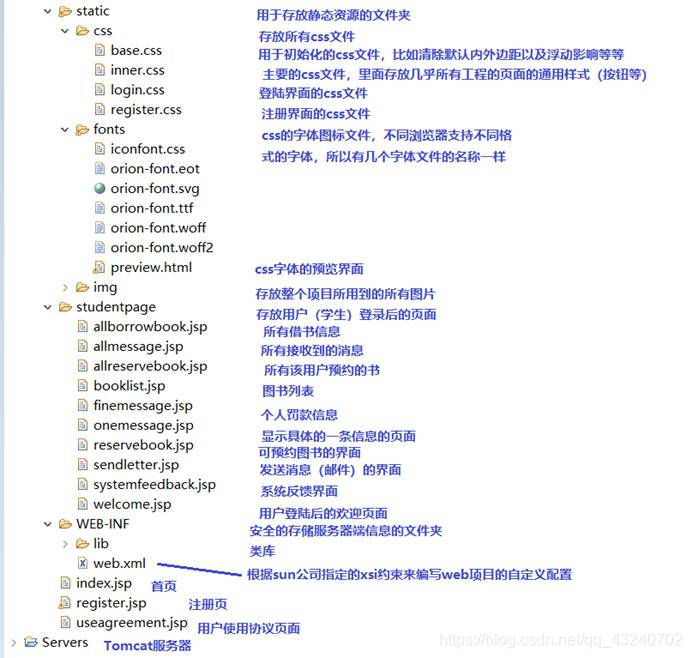 static 用于存放静态资源的文件夹
css 存放所有css文件
base.css 用于初始化的css文件，比如清除默认内外边距以及浮动影响等等
inner.css 主要的css文件，里面存放几乎所有工程的页面的通用样式（按钮等）
login.css 登陆界面的css文件
register.css 注册界面的css文件
fonts css的字体图标文件，不同浏览器支持不同格式的字体，所以有几个字体文件的名称一样
iconfont.css
orion-font.eot
orion-font.svg
orion-font.ttf
orion-font.woff
orion-font.woff2
preview.html css字体的预览界面
img 存放整个项目所用到的所有图片
studentpage 存放用户（学生）登录后的页面
allborrowbook.jsp 所有借书信息
allmessage.jsp 所有接收到的消息
allreservebook.jsp 所有该用户预约的书
booklist.jsp 图书列表
finemessage.jsp 个人罚款信息
onemessage.jsp 显示具体的一条信息的页面
reservebook.jsp 可预约图书的界面
sendletter.jsp 发送消息（邮件）的界面
systemfeedback.jsp 系统反馈界面
welcome.jsp 用户登陆后的欢迎页面
WEB-INF 安全的存储服务器端信息的文件夹
lib 类库
web.xml 根据sun公司指定的xsi约束来编写web项目的自定义配置
index.jsp 首页
register.jsp 注册页
useagreement.jsp 用户使用协议页面
Servers Tomcat服务器
https://blog.csdn.net/qq_43240702